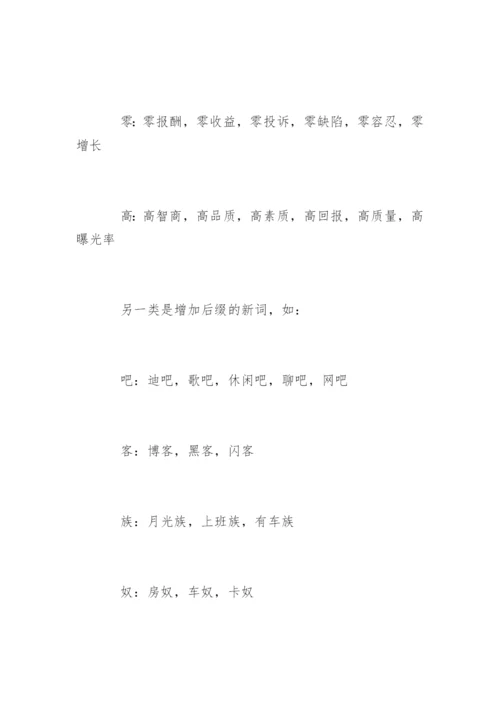 零：零报酬，零收益，零投诉，零缺陷，零容忍，零增长

高：高智商，高品质，高素质，高回报，高质量，高曝光率

另一类是增加后缀的新词，如：

吧：迪吧，歌吧，休闲吧，聊吧，网吧

客：博客，黑客，闪客

族：月光族，上班族，有车族

奴：房奴，车奴，卡奴